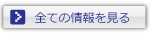 全ての情報を見る